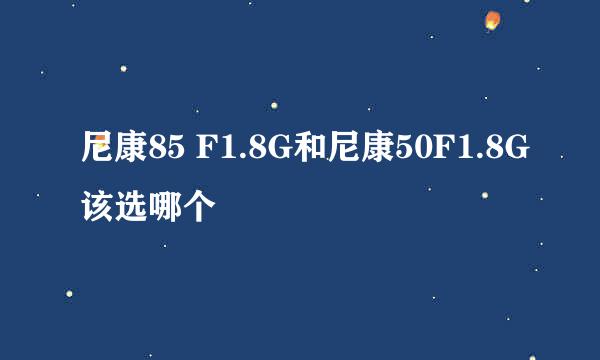 尼康85 F1.8G和尼康50F1.8G该选哪个